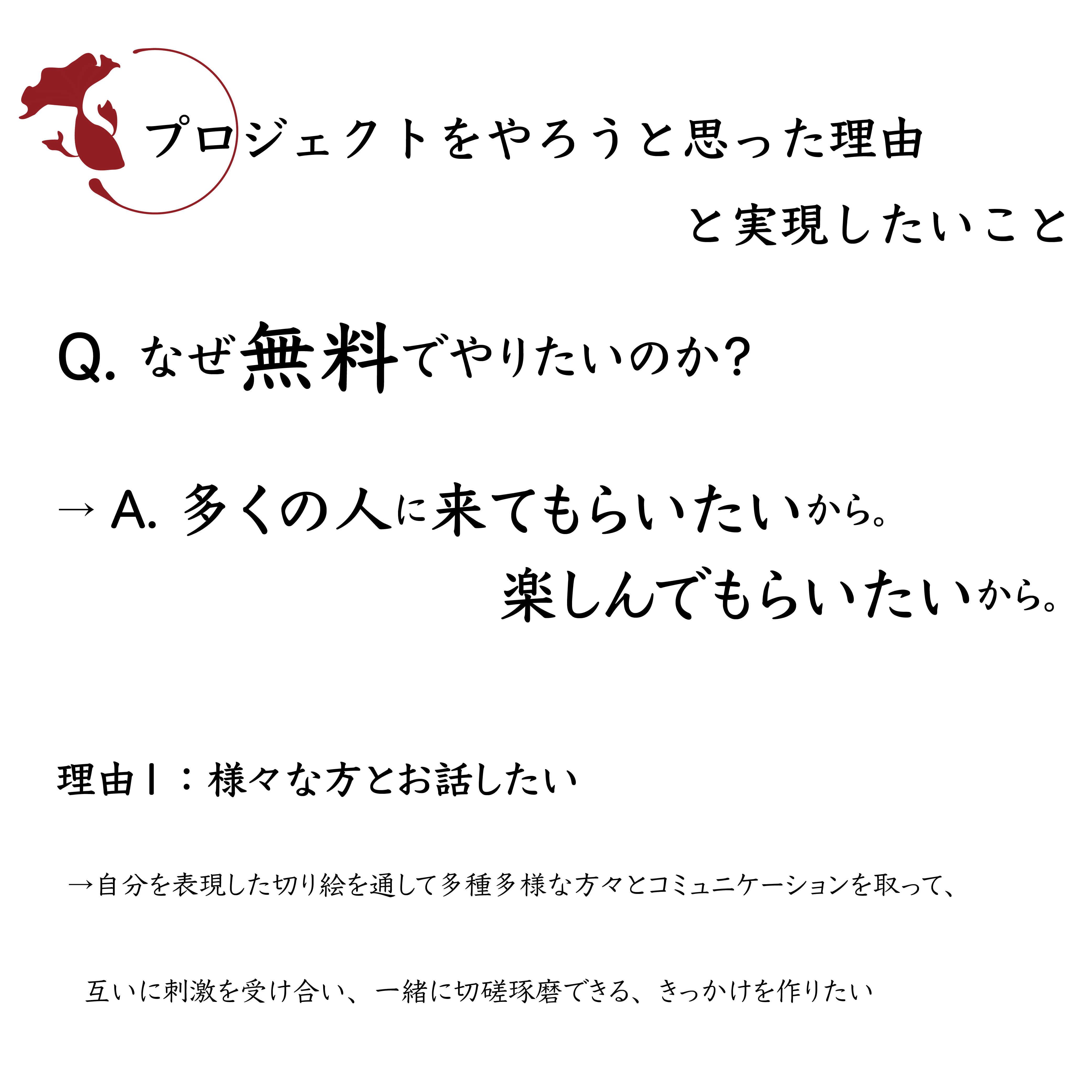 プロジェクトをやろうと思った理由
と実現したいこと

Q. なぜ無料でやりたいのか?

→ A. 多くの人に来てもらいたいから。
楽しんでもらいたいから。

理由1：様々な方とお話したい

→自分を表現した切り絵を通して多種多様な方々とコミュニケーションを取って、

互いに刺激を受け合い、一緒に切磋琢磨できる、きっかけを作りたい